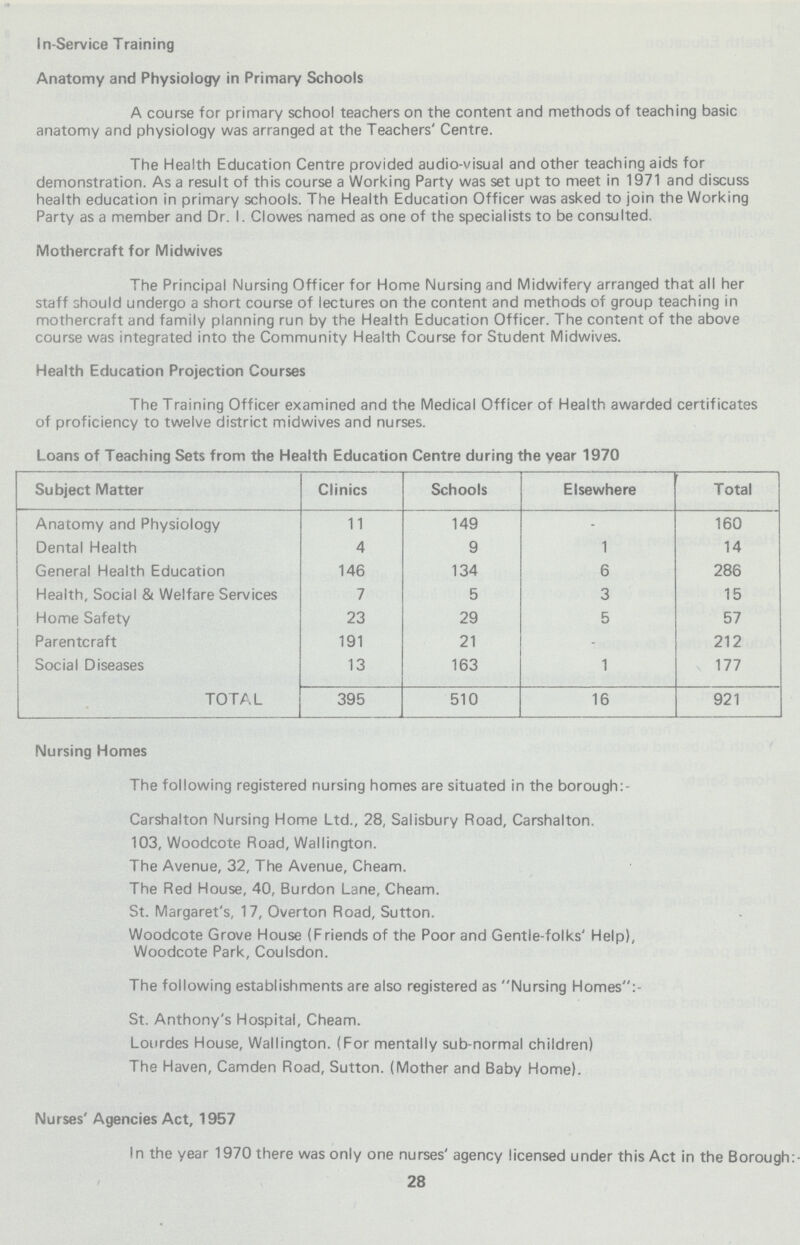 In-Service Training

Anatomy and Physiology in Primary Schools

A course for primary school teachers on the content and methods of teaching basic anatomy and physiology was arranged at the Teachers' Centre.

The Health Education Centre provided audio-visual and other teaching aids for demonstration. As a result of this course a Working Party was set upt to meet in 1971 and discuss health education in primary schools. The Health Education Officer was asked to join the Working Party as a member and Dr. I. Clowes named as one of the specialists to be consulted.

Mothercraft for Midwives

The Principal Nursing Officer for Home Nursing and Midwifery arranged that all her staff should undergo a short course of lectures on the content and methods of group teaching in mothercraft and family planning run by the Health Education Officer. The content of the above course was integrated into the Community Health Course for Student Midwives.

Health Education Projection Courses

The Training Officer examined and the Medical Officer of Health awarded certificates of proficiency to twelve district midwives and nurses.

Loans of Teaching Sets from the Health Education Centre during the year 1970

| Subject Matter | Clinics | Schools | Elsewhere | Total |
|---|---|---|---|---|
| Anatomy and Physiology | 11 | 149 | - | 160 |
| Dental Health | 4 | 9 | 1 | 14 |
| General Health Education | 146 | 134 | 6 | 286 |
| Health, Social & Welfare Services | 7 | 5 | 3 | 15 |
| Home Safety | 23 | 29 | 5 | 57 |
| Parentcraft | 191 | 21 | - | 212 |
| Social Diseases | 13 | 163 | 1 | 177 |
| TOTAL | 395 | 510 | 16 | 921 |

Nursing Homes

The following registered nursing homes are situated in the borough:-

Carshalton Nursing Home Ltd., 28, Salisbury Road, Carshalton.
103, Woodcote Road, Wallington.
The Avenue, 32, The Avenue, Cheam.
The Red House, 40, Burdon Lane, Cheam.
St. Margaret's, 17, Overton Road, Sutton.
Woodcote Grove House (Friends of the Poor and Gentle-folks' Help), Woodcote Park, Coulsdon.

The following establishments are also registered as "Nursing Homes":-

St. Anthony's Hospital, Cheam.
Lourdes House, Wallington. (For mentally sub-normal children)
The Haven, Camden Road, Sutton. (Mother and Baby Home).

Nurses' Agencies Act, 1957

In the year 1970 there was only one nurses' agency licensed under this Act in the Borough:-

28